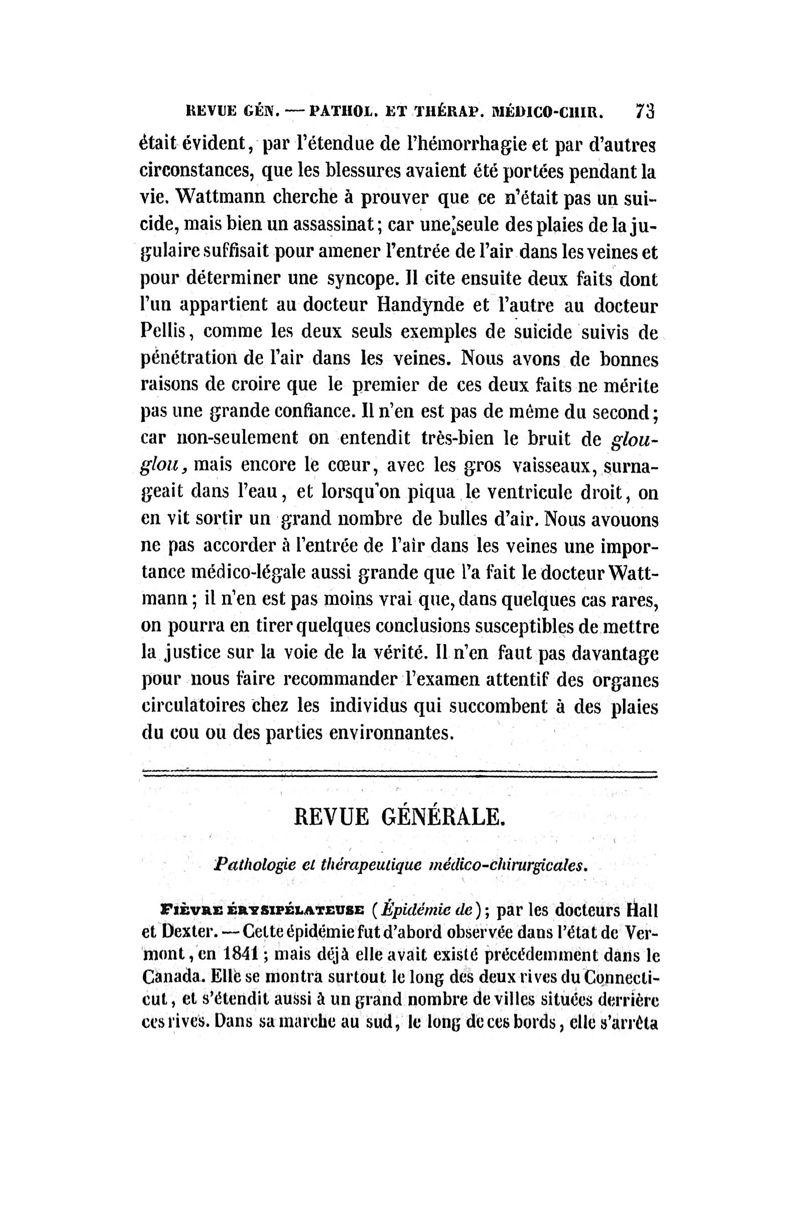 REVUE GÉN. — PATHOL. ET THÉRAP. MÉDICO-CHIR. 73

était évident, par l'étendue de l'hémorrhagie et par d'autres circonstances, que les blessures avaient été portées pendant la vie. Wattmann cherche à prouver que ce n'était pas un suicide, mais bien un assassinat; car une seule des plaies de la jugulaire suffisait pour amener l'entrée de l'air dans les veines et pour déterminer une syncope. Il cite ensuite deux faits dont l'un appartient au docteur Handynde et l'autre au docteur Pellis, comme les deux seuls exemples de suicide suivis de pénétration de l'air dans les veines. Nous avons de bonnes raisons de croire que le premier de ces deux faits ne mérite pas une grande confiance. Il n'en est pas de même du second; car non-seulement on entendit très-bien le bruit de glou-glou, mais encore le cœur, avec les gros vaisseaux, surnageait dans l'eau, et lorsqu'on piqua le ventricule droit, on en vit sortir un grand nombre de bulles d'air. Nous avouons ne pas accorder à l'entrée de l'air dans les veines une importance médico-légale aussi grande que l'a fait le docteur Wattmann; il n'en est pas moins vrai que, dans quelques cas rares, on pourra en tirer quelques conclusions susceptibles de mettre la justice sur la voie de la vérité. Il n'en faut pas davantage pour nous faire recommander l'examen attentif des organes circulatoires chez les individus qui succombent à des plaies du cou ou des parties environnantes.

REVUE GÉNÉRALE.

Pathologie et thérapeutique médico-chirurgicales.

FIÈVRE ÉRYSIPÉLATEUSE (Épidémie de); par les docteurs Hall et Dexter. — Cette épidémie fut d'abord observée dans l'état de Vermont, en 1841; mais déjà elle avait existé précédemment dans le Canada. Elle se montra surtout le long des deux rives du Connecticut, et s'étendit aussi à un grand nombre de villes situées derrière ces rives. Dans sa marche au sud, le long de ces bords, elle s'arrêta